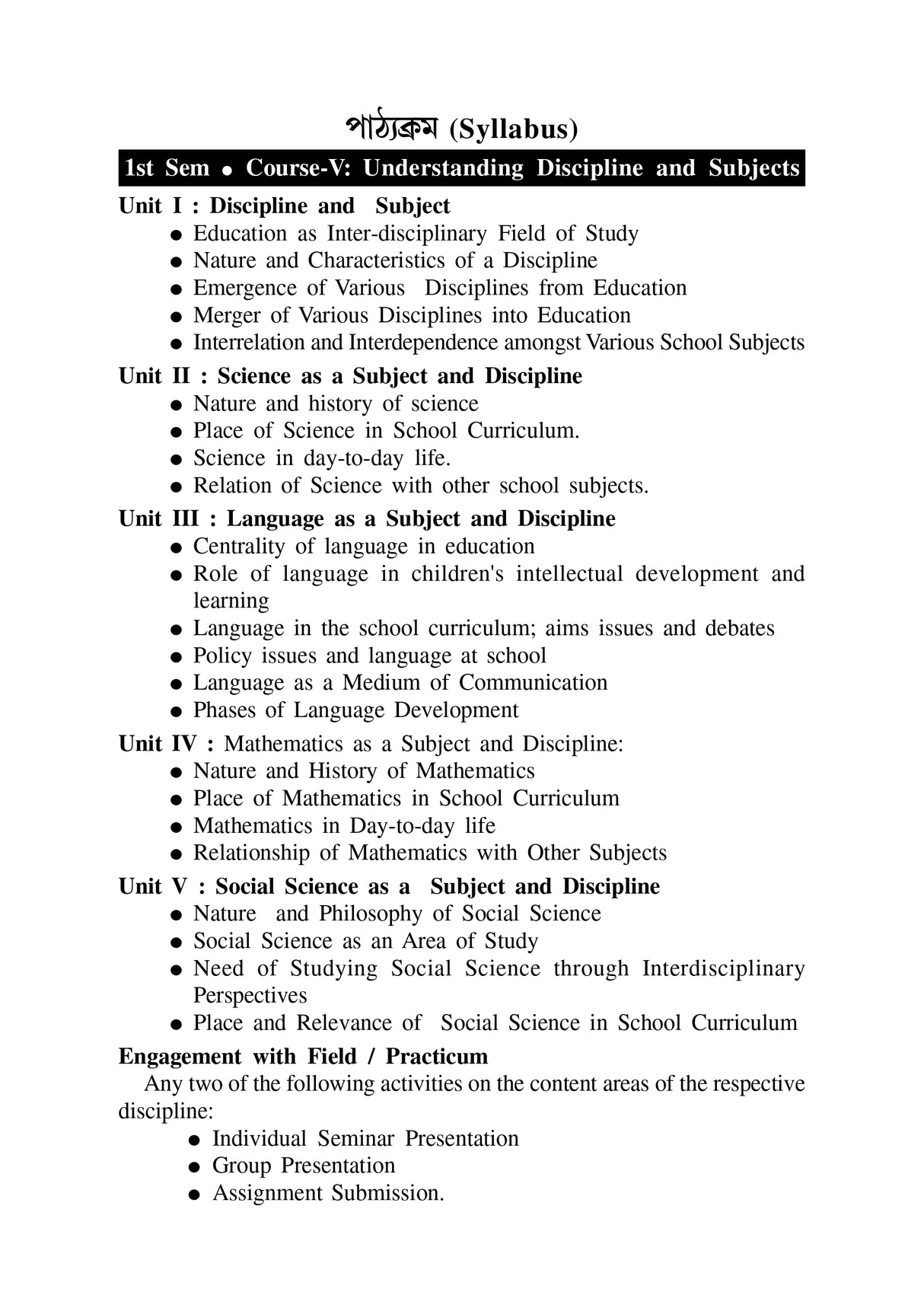 পাঠ্যক্রম (Syllabus)

1st Sem ● Course-V: Understanding Discipline and Subjects

Unit I : Discipline and Subject
● Education as Inter-disciplinary Field of Study
● Nature and Characteristics of a Discipline
● Emergence of Various Disciplines from Education
● Merger of Various Disciplines into Education
● Interrelation and Interdependence amongst Various School Subjects

Unit II : Science as a Subject and Discipline
● Nature and history of science
● Place of Science in School Curriculum.
● Science in day-to-day life.
● Relation of Science with other school subjects.

Unit III : Language as a Subject and Discipline
● Centrality of language in education
● Role of language in children's intellectual development and learning
● Language in the school curriculum; aims issues and debates
● Policy issues and language at school
● Language as a Medium of Communication
● Phases of Language Development

Unit IV : Mathematics as a Subject and Discipline:
● Nature and History of Mathematics
● Place of Mathematics in School Curriculum
● Mathematics in Day-to-day life
● Relationship of Mathematics with Other Subjects

Unit V : Social Science as a Subject and Discipline
● Nature and Philosophy of Social Science
● Social Science as an Area of Study
● Need of Studying Social Science through Interdisciplinary Perspectives
● Place and Relevance of Social Science in School Curriculum

Engagement with Field / Practicum
Any two of the following activities on the content areas of the respective discipline:
● Individual Seminar Presentation
● Group Presentation
● Assignment Submission.